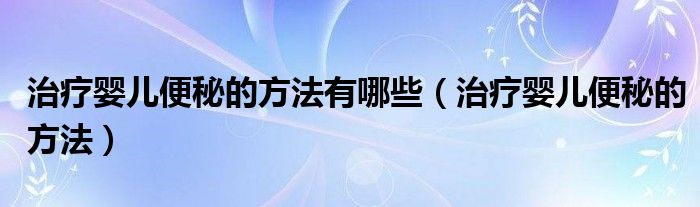 治疗婴儿便秘的方法有哪些（治疗婴儿便秘的方法）